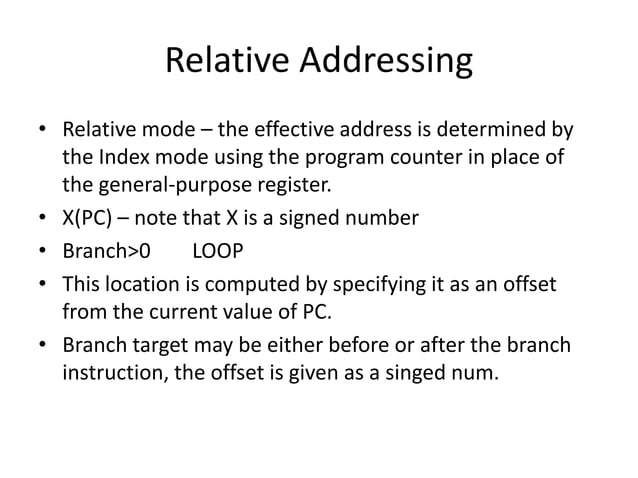 Relative Addressing

• Relative mode – the effective address is determined by the Index mode using the program counter in place of the general-purpose register.
• X(PC) – note that X is a signed number
• Branch>0 LOOP
• This location is computed by specifying it as an offset from the current value of PC.
• Branch target may be either before or after the branch instruction, the offset is given as a singed num.